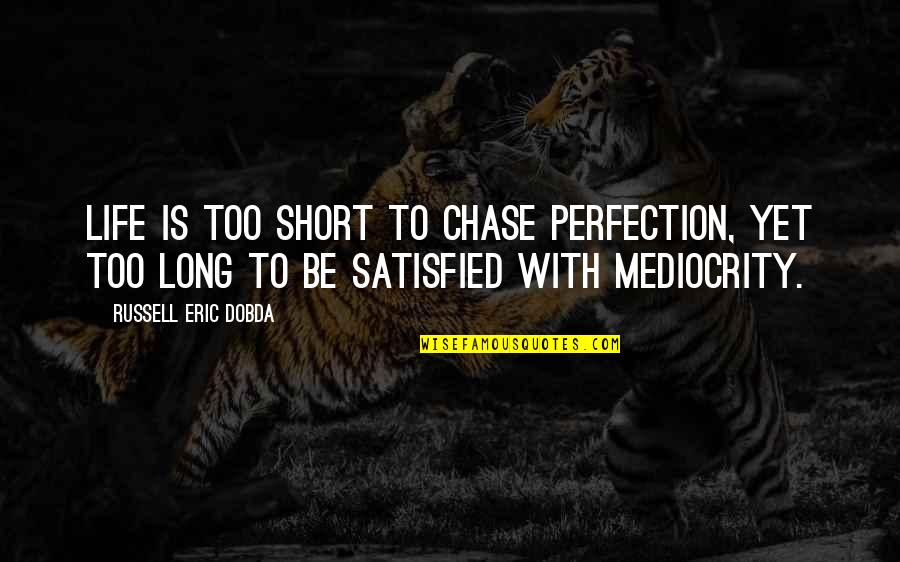 LIFE IS TOO SHORT TO CHASE PERFECTION, YET TOO LONG TO BE SATISFIED WITH MEDIOCRITY.

RUSSELL ERIC DOBDA

WISEFAMOUSQUOTES.COM